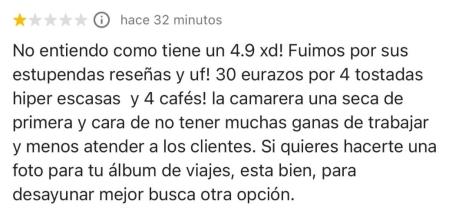 hace 32 minutos

No entiendo como tiene un 4.9 xd! Fuimos por sus estupendas reseñas y uf! 30 eurazos por 4 tostadas hiper escasas y 4 cafés! la camarera una seca de primera y cara de no tener muchas ganas de trabajar y menos atender a los clientes. Si quieres hacerte una foto para tu álbum de viajes, esta bien, para desayunar mejor busca otra opción.